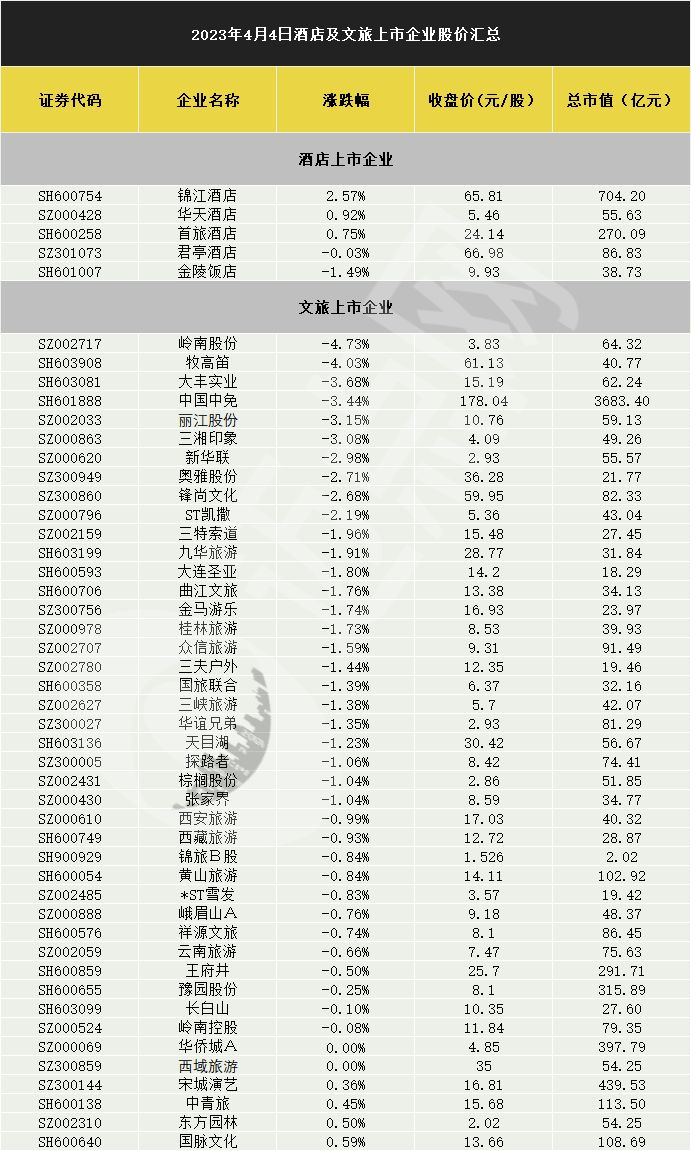 2023年4月4日酒店及文旅上市企业股价汇总

| 证券代码 | 企业名称 | 涨跌幅 | 收盘价（元/股） | 总市值（亿元） |
|---|---|---|---|---|
| 酒店上市企业 | | | | |
| SH600754 | 锦江酒店 | 2.57% | 65.81 | 704.20 |
| SZ000428 | 华天酒店 | 0.92% | 5.46 | 55.63 |
| SH600258 | 首旅酒店 | 0.75% | 24.14 | 270.09 |
| SZ301073 | 君亭酒店 | -0.03% | 66.98 | 86.83 |
| SH601007 | 金陵饭店 | -1.49% | 9.93 | 38.73 |
| 文旅上市企业 | | | | |
| SZ002717 | 岭南股份 | -4.73% | 3.83 | 64.32 |
| SH603908 | 牧高笛 | -4.03% | 61.13 | 40.77 |
| SH603081 | 大丰实业 | -3.68% | 15.19 | 62.24 |
| SH601888 | 中国中免 | -3.44% | 178.04 | 3683.40 |
| SZ002033 | 丽江股份 | -3.15% | 10.76 | 59.13 |
| SZ000863 | 三湘印象 | -3.08% | 4.09 | 49.26 |
| SZ000620 | 新华联 | -2.98% | 2.93 | 55.57 |
| SZ300949 | 奥雅股份 | -2.71% | 36.28 | 21.77 |
| SZ300860 | 锋尚文化 | -2.68% | 59.95 | 82.33 |
| SZ000796 | ST凯撒 | -2.19% | 5.36 | 43.04 |
| SZ002159 | 三特索道 | -1.96% | 15.48 | 27.45 |
| SH603199 | 九华旅游 | -1.91% | 28.77 | 31.84 |
| SH600593 | 大连圣亚 | -1.80% | 14.2 | 18.29 |
| SH600706 | 曲江文旅 | -1.76% | 13.38 | 34.13 |
| SZ300756 | 金马游乐 | -1.74% | 16.93 | 23.97 |
| SZ000978 | 桂林旅游 | -1.73% | 8.53 | 39.93 |
| SZ002707 | 众信旅游 | -1.59% | 9.31 | 91.49 |
| SZ002780 | 三夫户外 | -1.44% | 12.35 | 19.46 |
| SH600358 | 国旅联合 | -1.39% | 6.37 | 32.16 |
| SZ002627 | 三峡旅游 | -1.38% | 5.7 | 42.07 |
| SZ300027 | 华谊兄弟 | -1.35% | 2.93 | 81.29 |
| SH603136 | 天目湖 | -1.23% | 30.42 | 56.67 |
| SZ300005 | 探路者 | -1.06% | 8.42 | 74.41 |
| SZ002431 | 棕榈股份 | -1.04% | 2.86 | 51.85 |
| SZ000430 | 张家界 | -1.04% | 8.59 | 34.77 |
| SZ000610 | 西安旅游 | -0.99% | 17.03 | 40.32 |
| SH600749 | 西藏旅游 | -0.93% | 12.72 | 28.87 |
| SH900929 | 锦旅B股 | -0.84% | 1.526 | 2.02 |
| SH600054 | 黄山旅游 | -0.84% | 14.11 | 102.92 |
| SZ002485 | *ST雪发 | -0.83% | 3.57 | 19.42 |
| SZ000888 | 峨眉山A | -0.76% | 9.18 | 48.37 |
| SH600576 | 祥源文旅 | -0.74% | 8.1 | 86.45 |
| SZ002059 | 云南旅游 | -0.66% | 7.47 | 75.63 |
| SH600859 | 王府井 | -0.50% | 25.7 | 291.71 |
| SH600655 | 豫园股份 | -0.25% | 8.1 | 315.89 |
| SH603099 | 长白山 | -0.10% | 10.35 | 27.60 |
| SZ000524 | 岭南控股 | -0.08% | 11.84 | 79.35 |
| SZ000069 | 华侨城A | 0.00% | 4.85 | 397.79 |
| SZ300859 | 西域旅游 | 0.00% | 35 | 54.25 |
| SZ300144 | 宋城演艺 | 0.36% | 16.81 | 439.53 |
| SH600138 | 中青旅 | 0.45% | 15.68 | 113.50 |
| SZ002310 | 东方园林 | 0.50% | 2.02 | 54.25 |
| SH600640 | 国脉文化 | 0.59% | 13.66 | 108.69 |